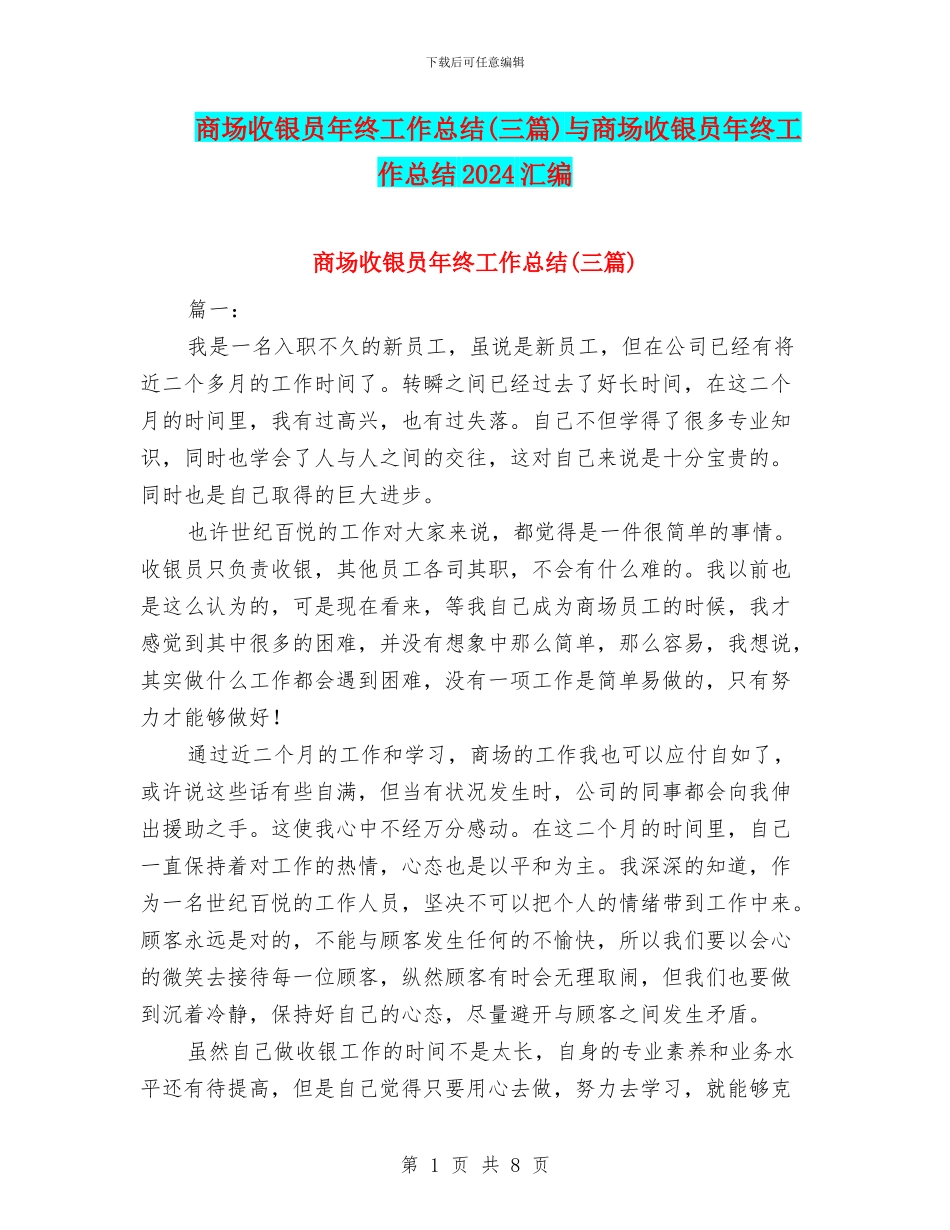 下载后可任意编辑

商场收银员年终工作总结(三篇)与商场收银员年终工作总结2024汇编

商场收银员年终工作总结(三篇)

篇一：

我是一名入职不久的新员工，虽说是新员工，但在公司已经有将近二个多月的工作时间了。转瞬之间已经过去了好长时间，在这二个月的时间里，我有过高兴，也有过失落。自己不但学得了很多专业知识，同时也学会了人与人之间的交往，这对自己来说是十分宝贵的。同时也是自己取得的巨大进步。

也许世纪百悦的工作对大家来说，都觉得是一件很简单的事情。收银员只负责收银，其他员工各司其职，不会有什么难的。我以前也是这么认为的，可是现在看来，等我自己成为商场员工的时候，我才感觉到其中很多的困难，并没有想象中那么简单，那么容易，我想说，其实做什么工作都会遇到困难，没有一项工作是简单易做的，只有努力才能够做好！

通过近二个月的工作和学习，商场的工作我也可以应付自如了，或许说这些话有些自满，但当有状况发生时，公司的同事都会向我伸出援助之手。这使我心中不经万分感动。在这二个月的时间里，自己一直保持着对工作的热情，心态也是以平和为主。我深深的知道，作为一名世纪百悦的工作人员，坚决不可以把个人的情绪带到工作中来。顾客永远是对的，不能与顾客发生任何的不愉快，所以我们要以会心的微笑去接待每一位顾客，纵然顾客有时会无理取闹，但我们也要做到沉着冷静，保持好自己的心态，尽量避开与顾客之间发生矛盾。

虽然自己做收银工作的时间不是太长，自身的专业素养和业务水平还有待提高，但是自己觉得只要用心去做，努力去学习，就能够克

第 1 页 共 8 页